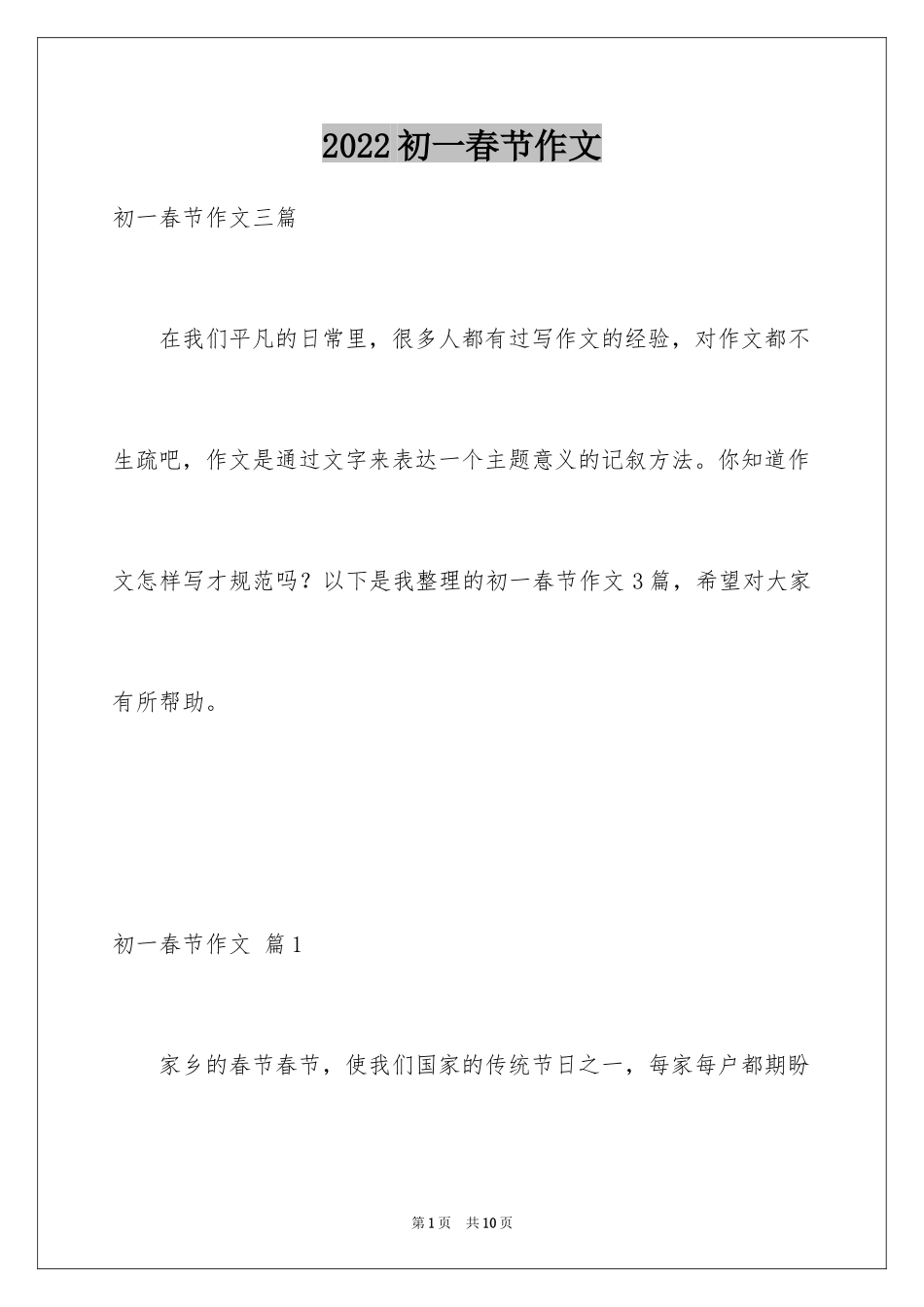 2022初一春节作文

初一春节作文三篇

在我们平凡的日常里，很多人都有过写作文的经验，对作文都不生疏吧，作文是通过文字来表达一个主题意义的记叙方法。你知道作文怎样写才规范吗？以下是我整理的初一春节作文3篇，希望对大家有所帮助。

初一春节作文 篇1

家乡的春节春节，使我们国家的传统节日之一，每家每户都期盼

第1页 共10页